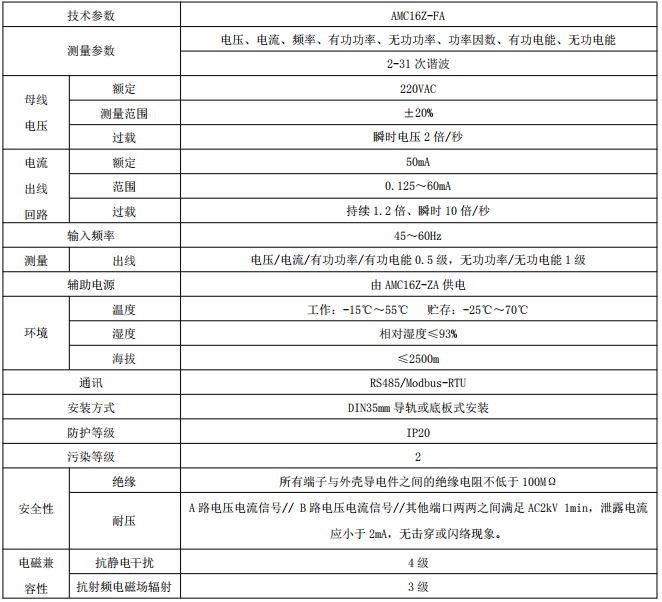 | 技术参数 | | AMC16Z-FA |
|---|---|---|
| 测量参数 | | 电压、电流、频率、有功功率、无功功率、功率因数、有功电能、无功电能 |
| | | 2-31 次谐波 |
| 母线电压 | 额定 | 220VAC |
| | 测量范围 | ±20% |
| | 过载 | 瞬时电压 2 倍/秒 |
| 电流出线回路 | 额定 | 50mA |
| | 范围 | 0.125～60mA |
| | 过载 | 持续 1.2 倍、瞬时 10 倍/秒 |
| 输入频率 | | 45～60Hz |
| 测量 | 出线 | 电压/电流/有功功率/有功电能 0.5 级，无功功率/无功电能 1 级 |
| 辅助电源 | | 由 AMC16Z-ZA 供电 |
| 环境 | 温度 | 工作：-15℃～55℃　贮存：-25℃～70℃ |
| | 湿度 | 相对湿度≤93% |
| | 海拔 | ≤2500m |
| 通讯 | | RS485/Modbus-RTU |
| 安装方式 | | DIN35mm 导轨或底板式安装 |
| 防护等级 | | IP20 |
| 污染等级 | | 2 |
| 安全性 | 绝缘 | 所有端子与外壳导电件之间的绝缘电阻不低于 100MΩ |
| | 耐压 | A 路电压电流信号// B 路电压电流信号//其他端口两两之间满足 AC2kV 1min，泄露电流应小于 2mA，无击穿或闪络现象。 |
| 电磁兼容性 | 抗静电干扰 | 4 级 |
| | 抗射频电磁场辐射 | 3 级 |